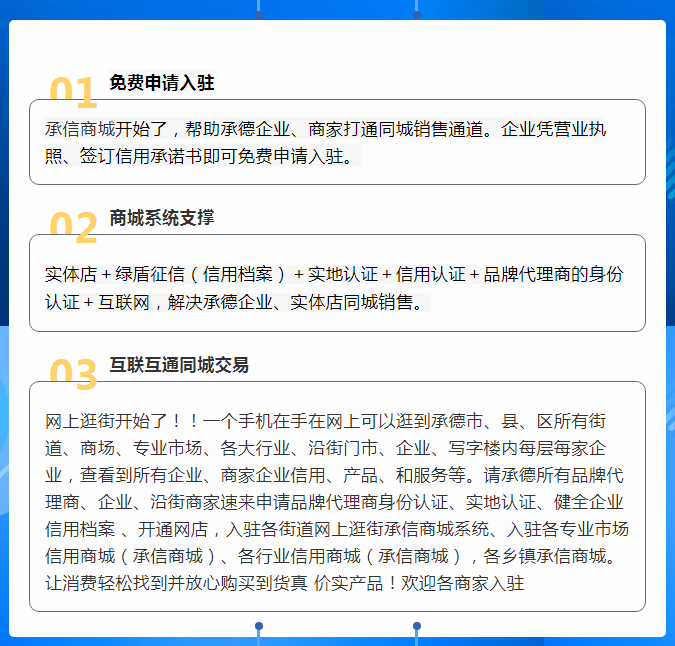 01 免费申请入驻

承信商城开始了，帮助承德企业、商家打通同城销售通道。企业凭营业执照、签订信用承诺书即可免费申请入驻。

02 商城系统支撑

实体店 + 绿盾征信（信用档案） + 实地认证 + 信用认证 + 品牌代理商的身份认证 + 互联网，解决承德企业、实体店同城销售。

03 互联互通同城交易

网上逛街开始了！！一个手机在手在网上可以逛到承德市、县、区所有街道、商场、专业市场、各大行业、沿街门市、企业、写字楼内每层每家企业，查看到所有企业、商家企业信用、产品、和服务等。请承德所有品牌代理商、企业、沿街商家速来申请品牌代理商身份认证、实地认证、健全企业信用档案 、开通网店，入驻各街道网上逛街承信商城系统、入驻各专业市场信用商城（承信商城）、各行业信用商城（承信商城），各乡镇承信商城。让消费轻松找到并放心购买到货真 价实产品！欢迎各商家入驻